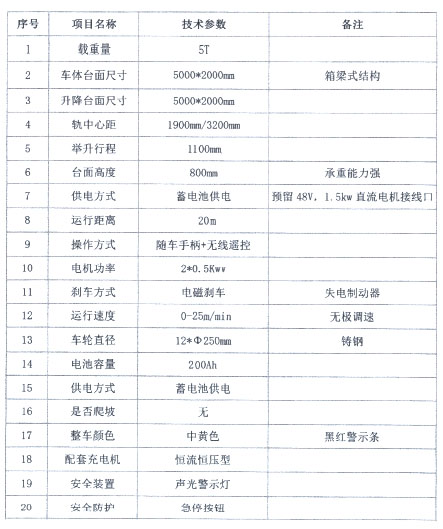 | 序号 | 项目名称 | 技术参数 | 备注 |
|---|---|---|---|
| 1 | 载重量 | 5T | |
| 2 | 车体台面尺寸 | 5000*2000mm | 箱梁式结构 |
| 3 | 升降台面尺寸 | 5000*2000mm | |
| 4 | 轨中心距 | 1900mm/3200mm | |
| 5 | 举升行程 | 1100mm | |
| 6 | 台面高度 | 800mm | 承重能力强 |
| 7 | 供电方式 | 蓄电池供电 | 预留 48V, 1.5kw 直流电机接线口 |
| 8 | 运行距离 | 20m | |
| 9 | 操作方式 | 随车手柄+无线遥控 | |
| 10 | 电机功率 | 2*0.5Kwv | |
| 11 | 刹车方式 | 电磁刹车 | 失电制动器 |
| 12 | 运行速度 | 0-25m/min | 无极调速 |
| 13 | 车轮直径 | 12*Φ250mm | 铸钢 |
| 14 | 电池容量 | 200Ah | |
| 15 | 供电方式 | 蓄电池供电 | |
| 16 | 是否爬坡 | 无 | |
| 17 | 整车颜色 | 中黄色 | 黑红警示条 |
| 18 | 配套充电机 | 恒流恒压型 | |
| 19 | 安全装置 | 声光警示灯 | |
| 20 | 安全防护 | 急停按钮 | |